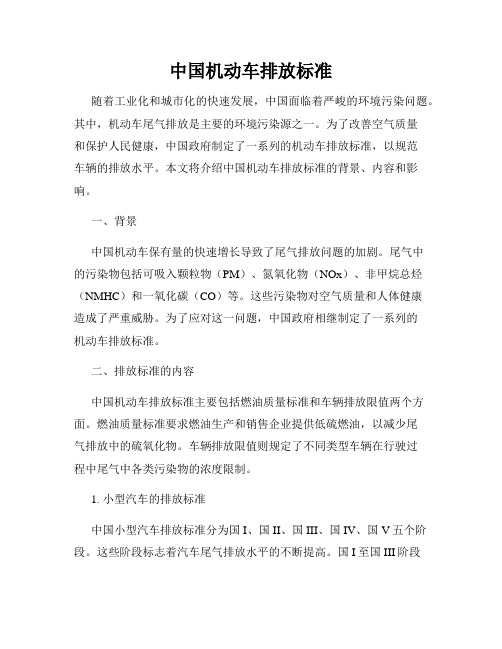 中国机动车排放标准

随着工业化和城市化的快速发展，中国面临着严峻的环境污染问题。其中，机动车尾气排放是主要的环境污染源之一。为了改善空气质量和保护人民健康，中国政府制定了一系列的机动车排放标准，以规范车辆的排放水平。本文将介绍中国机动车排放标准的背景、内容和影响。

一、背景

中国机动车保有量的快速增长导致了尾气排放问题的加剧。尾气中的污染物包括可吸入颗粒物（PM）、氮氧化物（NOx）、非甲烷总烃（NMHC）和一氧化碳（CO）等。这些污染物对空气质量和人体健康造成了严重威胁。为了应对这一问题，中国政府相继制定了一系列的机动车排放标准。

二、排放标准的内容

中国机动车排放标准主要包括燃油质量标准和车辆排放限值两个方面。燃油质量标准要求燃油生产和销售企业提供低硫燃油，以减少尾气排放中的硫氧化物。车辆排放限值则规定了不同类型车辆在行驶过程中尾气中各类污染物的浓度限制。

1. 小型汽车的排放标准

中国小型汽车排放标准分为国 I、国 II、国 III、国 IV、国 V 五个阶段。这些阶段标志着汽车尾气排放水平的不断提高。国 I 至国 III 阶段